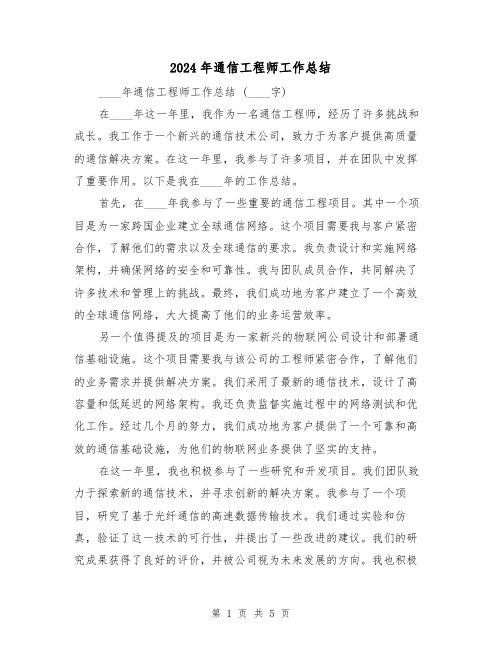 2024年通信工程师工作总结

____年通信工程师工作总结（____字）

在____年这一年里，我作为一名通信工程师，经历了许多挑战和成长。我工作于一个新兴的通信技术公司，致力于为客户提供高质量的通信解决方案。在这一年里，我参与了许多项目，并在团队中发挥了重要作用。以下是我在____年的工作总结。

首先，在____年我参与了一些重要的通信工程项目。其中一个项目是为一家跨国企业建立全球通信网络。这个项目需要我与客户紧密合作，了解他们的需求以及全球通信的要求。我负责设计和实施网络架构，并确保网络的安全和可靠性。我与团队成员合作，共同解决了许多技术和管理上的挑战。最终，我们成功地为客户建立了一个高效的全球通信网络，大大提高了他们的业务运营效率。

另一个值得提及的项目是为一家新兴的物联网公司设计和部署通信基础设施。这个项目需要我与该公司的工程师紧密合作，了解他们的业务需求并提供解决方案。我们采用了最新的通信技术，设计了高容量和低延迟的网络架构。我还负责监督实施过程中的网络测试和优化工作。经过几个月的努力，我们成功地为客户提供了一个可靠和高效的通信基础设施，为他们的物联网业务提供了坚实的支持。

在这一年里，我也积极参与了一些研究和开发项目。我们团队致力于探索新的通信技术，并寻求创新的解决方案。我参与了一个项目，研究了基于光纤通信的高速数据传输技术。我们通过实验和仿真，验证了这一技术的可行性，并提出了一些改进的建议。我们的研究成果获得了良好的评价，并被公司视为未来发展的方向。我也积极

第 1 页 共 5 页